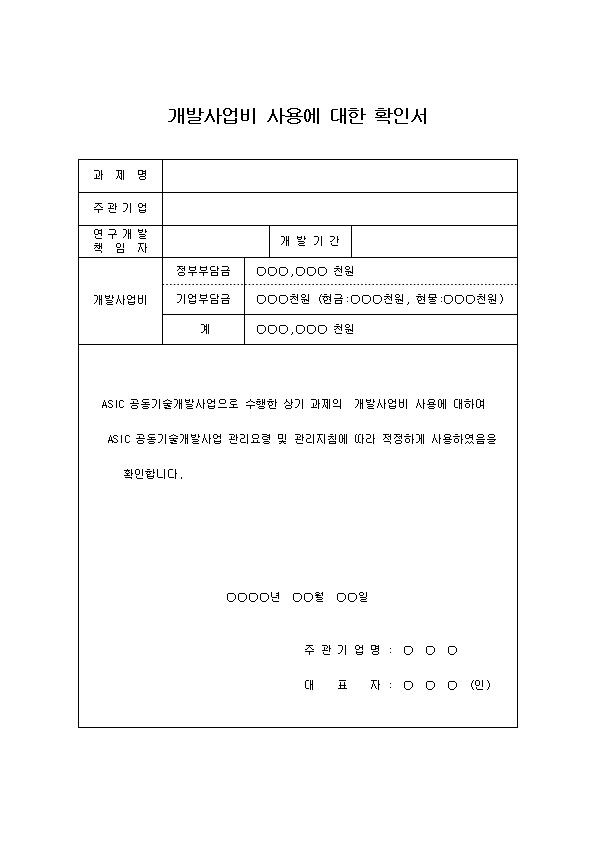 개발사업비 사용에 대한 확인서

| 과 제 명 | | | |
|---|---|---|---|
| 주 관 기 업 | | | |
| 연 구 개 발 책 임 자 | | 개 발 기 간 | |
| 개발사업비 | 정부부담금 | ○○○,○○○ 천원 | |
| | 기업부담금 | ○○○천원 (현금:○○○천원, 현물:○○○천원) | |
| | 계 | ○○○,○○○ 천원 | |

ASIC 공동기술개발사업으로 수행한 상기 과제의 개발사업비 사용에 대하여 ASIC 공동기술개발사업 관리요령 및 관리지침에 따라 적정하게 사용하였음을 확인합니다.

○○○○년 ○○월 ○○일

주 관 기 업 명 : ○ ○ ○

대 표 자 : ○ ○ ○ (인)